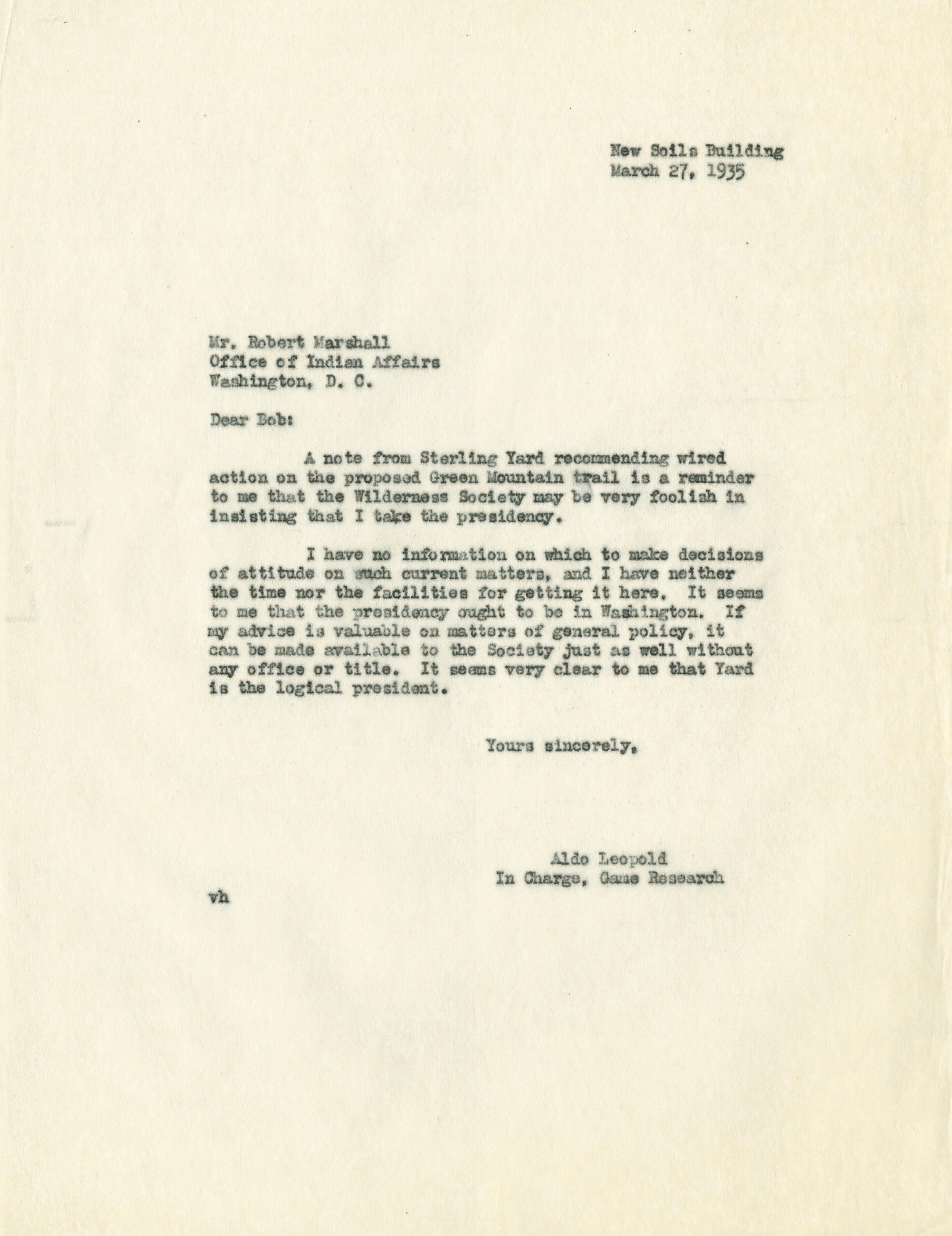 New Soils Building
March 27, 1935

Mr. Robert Marshall
Office of Indian Affairs
Washington, D. C.

Dear Bob:

A note from Sterling Yard recommending wired action on the proposed Green Mountain trail is a reminder to me that the Wilderness Society may be very foolish in insisting that I take the presidency.

I have no information on which to make decisions of attitude on such current matters, and I have neither the time nor the facilities for getting it here. It seems to me that the presidency ought to be in Washington. If my advice is valuable on matters of general policy, it can be made available to the Society just as well without any office or title. It seems very clear to me that Yard is the logical president.

Yours sincerely,

Aldo Leopold
In Charge, Game Research

vh